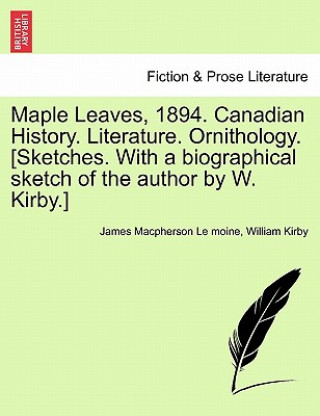 BRITISH LIBRARY

Fiction & Prose Literature

Maple Leaves, 1894. Canadian History. Literature. Ornithology. [Sketches. With a biographical sketch of the author by W. Kirby.]

James Macpherson Le moine, William Kirby